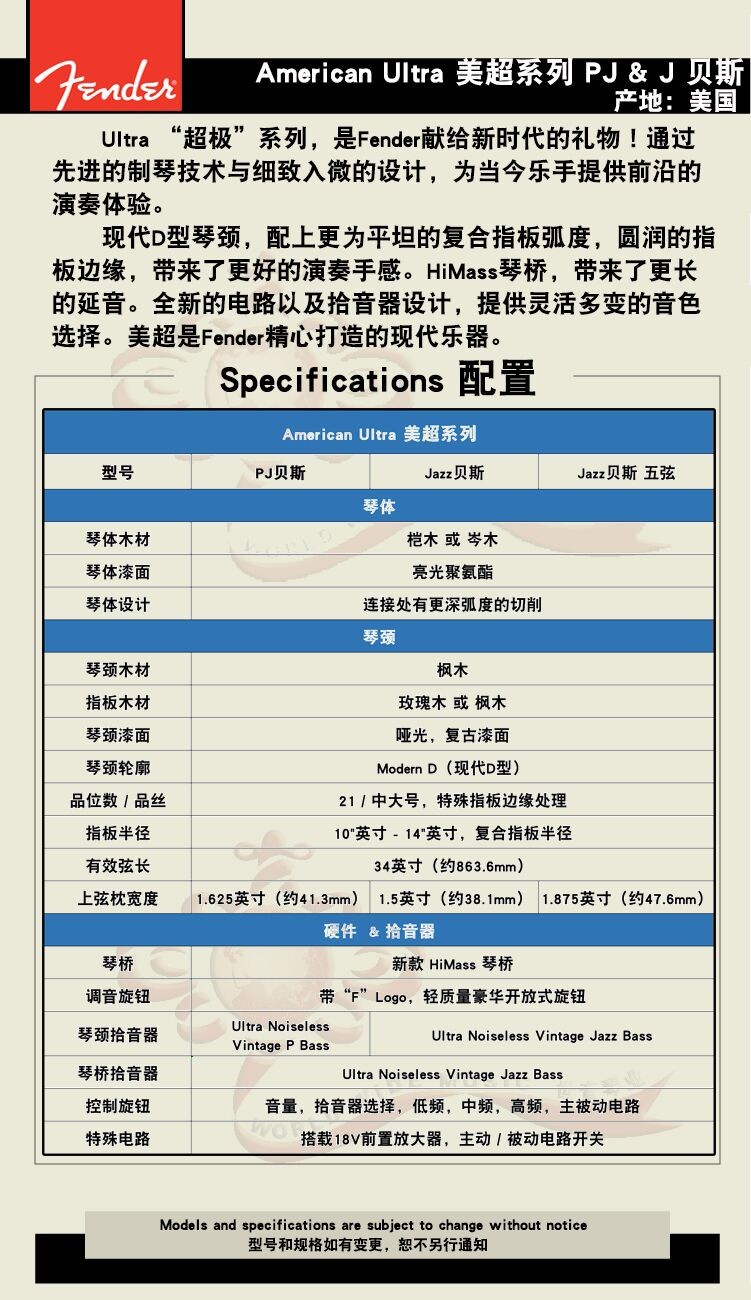 Fender

American Ultra 美超系列 PJ & J 贝斯
产地：美国

Ultra “超极”系列，是Fender献给新时代的礼物！通过先进的制琴技术与细致入微的设计，为当今乐手提供前沿的演奏体验。

现代D型琴颈，配上更为平坦的复合指板弧度，圆润的指板边缘，带来了更好的演奏手感。HiMass琴桥，带来了更长的延音。全新的电路以及拾音器设计，提供灵活多变的音色选择。美超是Fender精心打造的现代乐器。

Specifications 配置

| American Ultra 美超系列 | | | |
|---|---|---|---|
| 型号 | PJ贝斯 | Jazz贝斯 | Jazz贝斯 五弦 |
| 琴体 | | | |
| 琴体木材 | 桤木 或 岑木 | | |
| 琴体漆面 | 亮光聚氨酯 | | |
| 琴体设计 | 连接处有更深弧度的切削 | | |
| 琴颈 | | | |
| 琴颈木材 | 枫木 | | |
| 指板木材 | 玫瑰木 或 枫木 | | |
| 琴颈漆面 | 哑光，复古漆面 | | |
| 琴颈轮廓 | Modern D（现代D型） | | |
| 品位数 / 品丝 | 21 / 中大号，特殊指板边缘处理 | | |
| 指板半径 | 10"英寸 - 14"英寸，复合指板半径 | | |
| 有效弦长 | 34英寸（约863.6mm） | | |
| 上弦枕宽度 | 1.625英寸（约41.3mm） | 1.5英寸（约38.1mm） | 1.875英寸（约47.6mm） |
| 硬件 & 拾音器 | | | |
| 琴桥 | 新款 HiMass 琴桥 | | |
| 调音旋钮 | 带“F”Logo，轻质量豪华开放式旋钮 | | |
| 琴颈拾音器 | Ultra Noiseless Vintage P Bass | Ultra Noiseless Vintage Jazz Bass | |
| 琴桥拾音器 | Ultra Noiseless Vintage Jazz Bass | | |
| 控制旋钮 | 音量，拾音器选择，低频，中频，高频，主被动电路 | | |
| 特殊电路 | 搭载18V前置放大器，主动 / 被动电路开关 | | |

Models and specifications are subject to change without notice
型号和规格如有变更，恕不另行通知